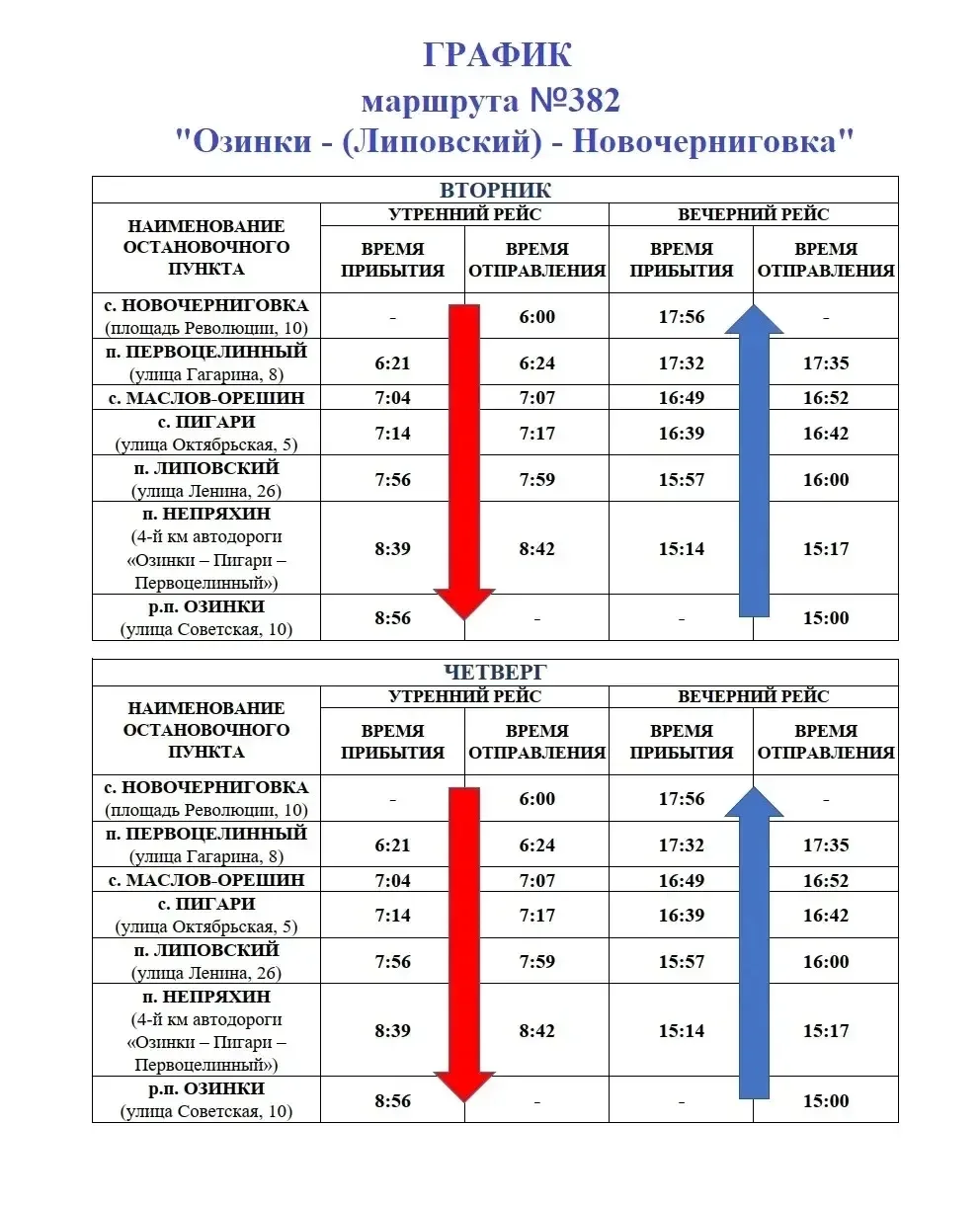 ГРАФИК
маршрута №382
"Озинки - (Липовский) - Новочерниговка"

| ВТОРНИК | | | | |
|---|---|---|---|---|
| НАИМЕНОВАНИЕ ОСТАНОВОЧНОГО ПУНКТА | УТРЕННИЙ РЕЙС | | ВЕЧЕРНИЙ РЕЙС | |
| | ВРЕМЯ ПРИБЫТИЯ | ВРЕМЯ ОТПРАВЛЕНИЯ | ВРЕМЯ ПРИБЫТИЯ | ВРЕМЯ ОТПРАВЛЕНИЯ |
| с. НОВОЧЕРНИГОВКА (площадь Революции, 10) | - | 6:00 | 17:56 | - |
| п. ПЕРВОЦЕЛИННЫЙ (улица Гагарина, 8) | 6:21 | 6:24 | 17:32 | 17:35 |
| с. МАСЛОВ-ОРЕШИН | 7:04 | 7:07 | 16:49 | 16:52 |
| с. ПИГАРИ (улица Октябрьская, 5) | 7:14 | 7:17 | 16:39 | 16:42 |
| п. ЛИПОВСКИЙ (улица Ленина, 26) | 7:56 | 7:59 | 15:57 | 16:00 |
| п. НЕПРЯХИН (4-й км автодороги «Озинки – Пигари – Первоцелинный») | 8:39 | 8:42 | 15:14 | 15:17 |
| р.п. ОЗИНКИ (улица Советская, 10) | 8:56 | - | - | 15:00 |

| ЧЕТВЕРГ | | | | |
|---|---|---|---|---|
| НАИМЕНОВАНИЕ ОСТАНОВОЧНОГО ПУНКТА | УТРЕННИЙ РЕЙС | | ВЕЧЕРНИЙ РЕЙС | |
| | ВРЕМЯ ПРИБЫТИЯ | ВРЕМЯ ОТПРАВЛЕНИЯ | ВРЕМЯ ПРИБЫТИЯ | ВРЕМЯ ОТПРАВЛЕНИЯ |
| с. НОВОЧЕРНИГОВКА (площадь Революции, 10) | - | 6:00 | 17:56 | - |
| п. ПЕРВОЦЕЛИННЫЙ (улица Гагарина, 8) | 6:21 | 6:24 | 17:32 | 17:35 |
| с. МАСЛОВ-ОРЕШИН | 7:04 | 7:07 | 16:49 | 16:52 |
| с. ПИГАРИ (улица Октябрьская, 5) | 7:14 | 7:17 | 16:39 | 16:42 |
| п. ЛИПОВСКИЙ (улица Ленина, 26) | 7:56 | 7:59 | 15:57 | 16:00 |
| п. НЕПРЯХИН (4-й км автодороги «Озинки – Пигари – Первоцелинный») | 8:39 | 8:42 | 15:14 | 15:17 |
| р.п. ОЗИНКИ (улица Советская, 10) | 8:56 | - | - | 15:00 |